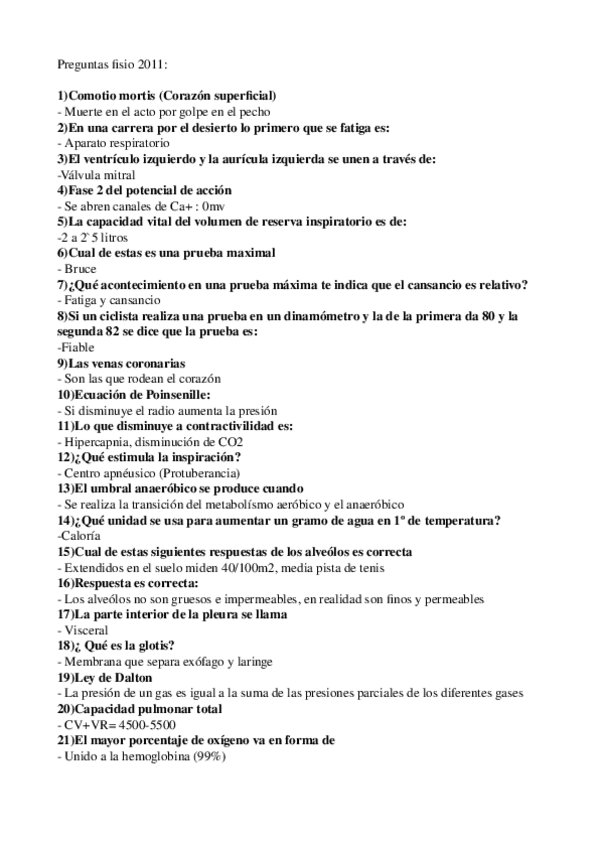 Preguntas fisio 2011:

1)Comotio mortis (Corazón superficial)
- Muerte en el acto por golpe en el pecho
2)En una carrera por el desierto lo primero que se fatiga es:
- Aparato respiratorio
3)El ventrículo izquierdo y la aurícula izquierda se unen a través de:
-Válvula mitral
4)Fase 2 del potencial de acción
- Se abren canales de Ca+ : 0mv
5)La capacidad vital del volumen de reserva inspiratorio es de:
-2 a 2`5 litros
6)Cual de estas es una prueba maximal
- Bruce
7)¿Qué acontecimiento en una prueba máxima te indica que el cansancio es relativo?
- Fatiga y cansancio
8)Si un ciclista realiza una prueba en un dinamómetro y la de la primera da 80 y la segunda 82 se dice que la prueba es:
-Fiable
9)Las venas coronarias
- Son las que rodean el corazón
10)Ecuación de Poinsenille:
- Si disminuye el radio aumenta la presión
11)Lo que disminuye a contractivilidad es:
- Hipercapnia, disminución de CO2
12)¿Qué estimula la inspiración?
- Centro apnéusico (Protuberancia)
13)El umbral anaeróbico se produce cuando
- Se realiza la transición del metabolísmo aeróbico y el anaeróbico
14)¿Qué unidad se usa para aumentar un gramo de agua en 1º de temperatura?
-Caloría
15)Cual de estas siguientes respuestas de los alveólos es correcta
- Extendidos en el suelo miden 40/100m2, media pista de tenis
16)Respuesta es correcta:
- Los alveólos no son gruesos e impermeables, en realidad son finos y permeables
17)La parte interior de la pleura se llama
- Visceral
18)¿ Qué es la glotis?
- Membrana que separa exófago y laringe
19)Ley de Dalton
- La presión de un gas es igual a la suma de las presiones parciales de los diferentes gases
20)Capacidad pulmonar total
- CV+VR= 4500-5500
21)El mayor porcentaje de oxígeno va en forma de
- Unido a la hemoglobina (99%)